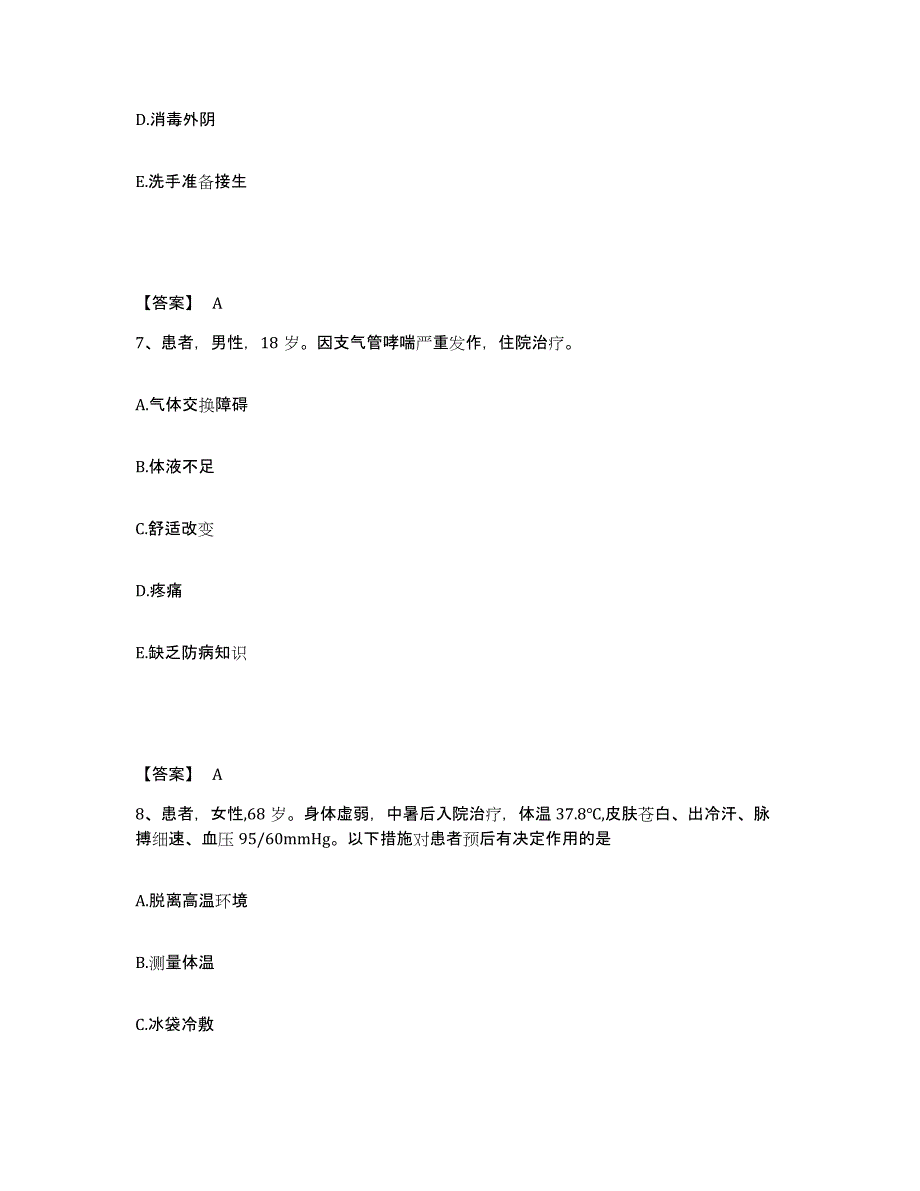 D.消毒外阴

E.洗手准备接生

【答案】 A

7、患者，男性，18 岁。因支气管哮喘严重发作，住院治疗。

A.气体交换障碍

B.体液不足

C.舒适改变

D.疼痛

E.缺乏防病知识

【答案】 A

8、患者，女性,68 岁。身体虚弱，中暑后入院治疗，体温 37.8℃,皮肤苍白、出冷汗、脉搏细速、血压 95/60mmHg。以下措施对患者预后有决定作用的是

A.脱离高温环境

B.测量体温

C.冰袋冷敷